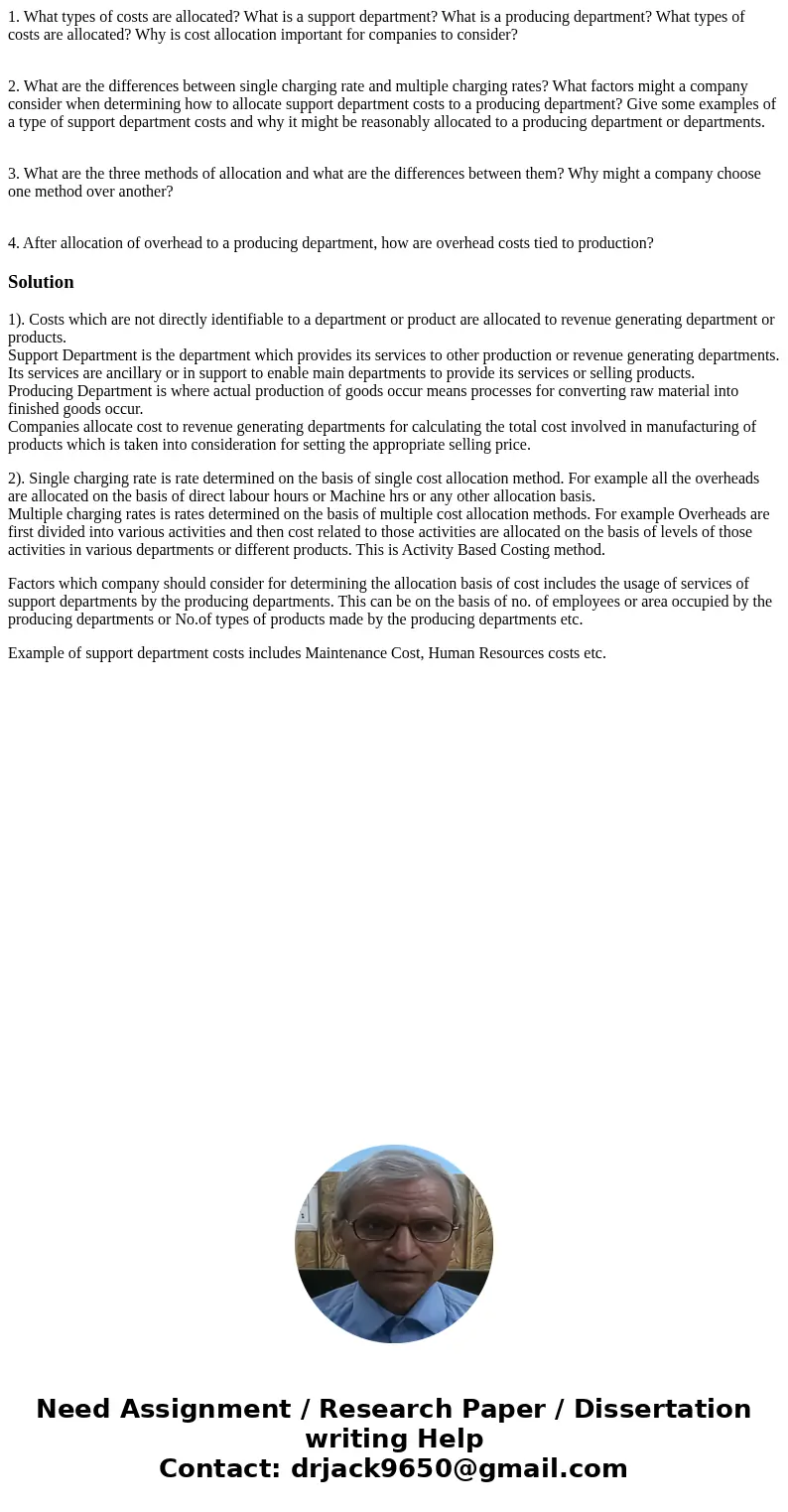 1. What types of costs are allocated? What is a support department? What is a producing department? What types of costs are allocated? Why is cost allocation important for companies to consider?

2. What are the differences between single charging rate and multiple charging rates? What factors might a company consider when determining how to allocate support department costs to a producing department? Give some examples of a type of support department costs and why it might be reasonably allocated to a producing department or departments.

3. What are the three methods of allocation and what are the differences between them? Why might a company choose one method over another?

4. After allocation of overhead to a producing department, how are overhead costs tied to production?

Solution

1). Costs which are not directly identifiable to a department or product are allocated to revenue generating department or products.
Support Department is the department which provides its services to other production or revenue generating departments. Its services are ancillary or in support to enable main departments to provide its services or selling products.
Producing Department is where actual production of goods occur means processes for converting raw material into finished goods occur.
Companies allocate cost to revenue generating departments for calculating the total cost involved in manufacturing of products which is taken into consideration for setting the appropriate selling price.

2). Single charging rate is rate determined on the basis of single cost allocation method. For example all the overheads are allocated on the basis of direct labour hours or Machine hrs or any other allocation basis.
Multiple charging rates is rates determined on the basis of multiple cost allocation methods. For example Overheads are first divided into various activities and then cost related to those activities are allocated on the basis of levels of those activities in various departments or different products. This is Activity Based Costing method.

Factors which company should consider for determining the allocation basis of cost includes the usage of services of support departments by the producing departments. This can be on the basis of no. of employees or area occupied by the producing departments or No.of types of products made by the producing departments etc.

Example of support department costs includes Maintenance Cost, Human Resources costs etc.

Need Assignment / Research Paper / Dissertation writing Help
Contact: drjack9650@gmail.com